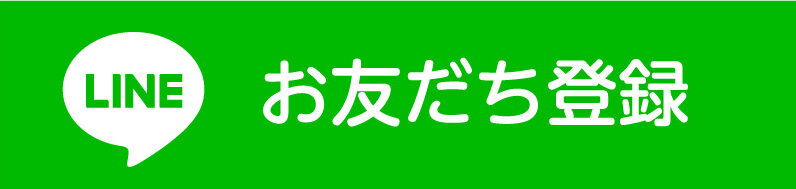 LINE お友だち登録